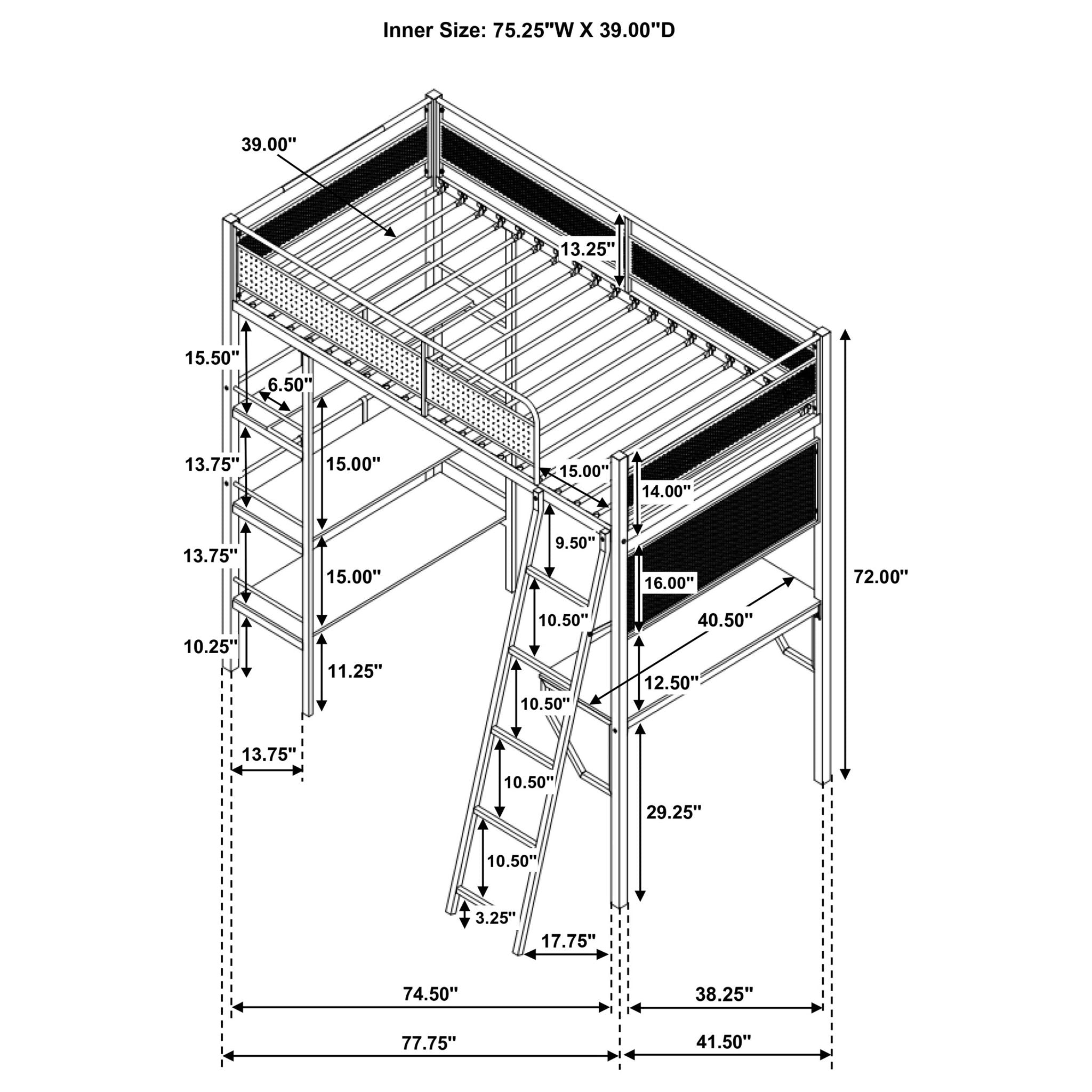 Inner Size: 75.25"W X 39.00"D

39.00"

13.25"

15.50"

6.50"

13.75"

15.00"

15.00"

14.00"

13.75"

9.50"

15.00"

16.00"

72.00"

10.50"

40.50"

10.25"

11.25"

12.50"

10.50"

13.75"

10.50"

29.25"

10.50"

3.25"

17.75"

74.50"

38.25"

77.75"

41.50"